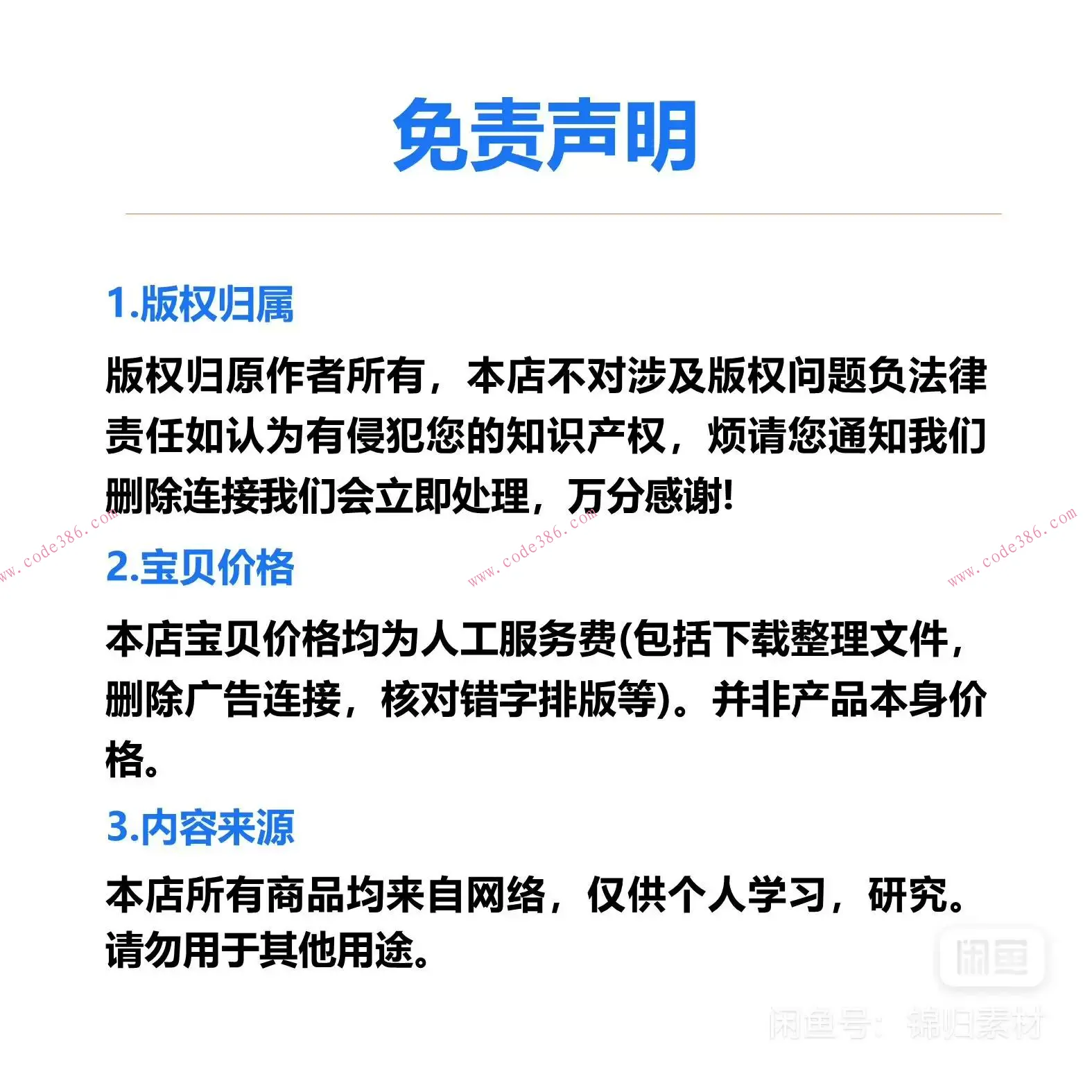 免责声明

1.版权归属

版权归原作者所有，本店不对涉及版权问题负法律责任如认为有侵犯您的知识产权，烦请您通知我们删除连接我们会立即处理，万分感谢!

www.code386.com www.code386.com www.code386.com

2.宝贝价格

本店宝贝价格均为人工服务费(包括下载整理文件，删除广告连接，核对错字排版等)。并非产品本身价格。

3.内容来源

本店所有商品均来自网络，仅供个人学习，研究。请勿用于其他用途。

闲鱼

闲鱼号：锦归素材